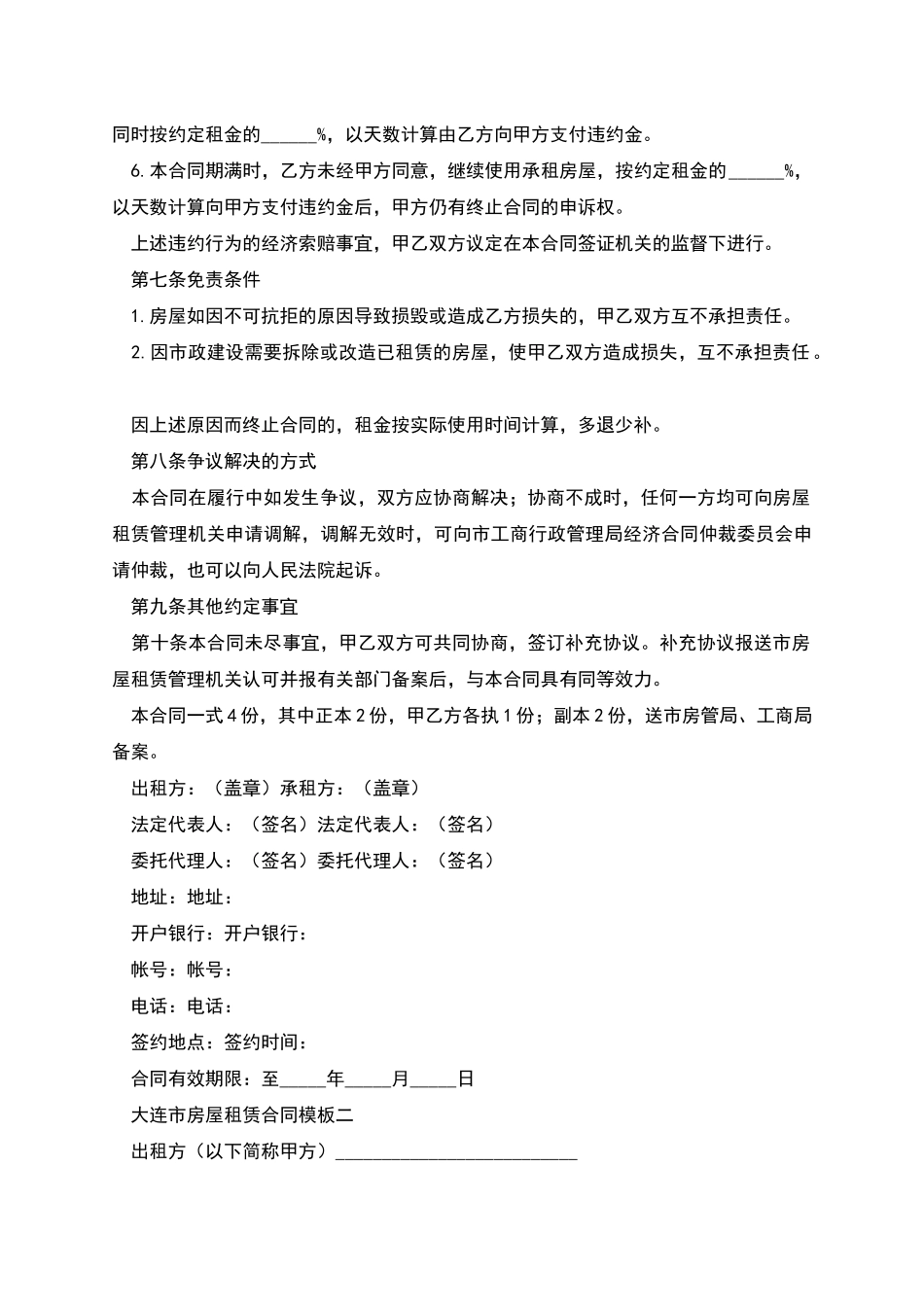 同时按约定租金的____%，以天数计算由乙方向甲方支付违约金。

6.本合同期满时，乙方未经甲方同意，继续使用承租房屋，按约定租金的____%，以天数计算向甲方支付违约金后，甲方仍有终止合同的申诉权。

上述违约行为的经济索赔事宜，甲乙双方议定在本合同签证机关的监督下进行。

第七条免责条件

1.房屋如因不可抗拒的原因导致损毁或造成乙方损失的，甲乙双方互不承担责任。

2.因市政建设需要拆除或改造已租赁的房屋，使甲乙双方造成损失，互不承担责任。

因上述原因而终止合同的，租金按实际使用时间计算，多退少补。

第八条争议解决的方式

本合同在履行中如发生争议，双方应协商解决；协商不成时，任何一方均可向房屋租赁管理机关申请调解，调解无效时，可向市工商行政管理局经济合同仲裁委员会申请仲裁，也可以向人民法院起诉。

第九条其他约定事宜

第十条本合同未尽事宜，甲乙双方可共同协商，签订补充协议。补充协议报送市房屋租赁管理机关认可并报有关部门备案后，与本合同具有同等效力。

本合同一式4份，其中正本2份，甲乙方各执1份；副本2份，送市房管局、工商局备案。

出租方：（盖章）承租方：（盖章）

法定代表人：（签名）法定代表人：（签名）

委托代理人：（签名）委托代理人：（签名）

地址：地址：

开户银行：开户银行：

帐号：帐号：

电话：电话：

签约地点：签约时间：

合同有效期限：至____年____月____日

大连市房屋租赁合同模板二

出租方（以下简称甲方）____